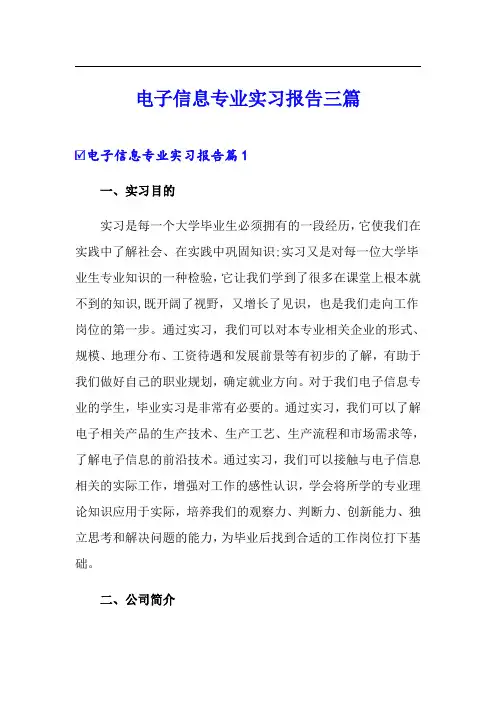 电子信息专业实习报告三篇

☑电子信息专业实习报告篇1

一、实习目的

实习是每一个大学毕业生必须拥有的一段经历，它使我们在实践中了解社会、在实践中巩固知识;实习又是对每一位大学毕业生专业知识的一种检验，它让我们学到了很多在课堂上根本就不到的知识,既开阔了视野，又增长了见识，也是我们走向工作岗位的第一步。通过实习，我们可以对本专业相关企业的形式、规模、地理分布、工资待遇和发展前景等有初步的了解，有助于我们做好自己的职业规划，确定就业方向。对于我们电子信息专业的学生，毕业实习是非常有必要的。通过实习，我们可以了解电子相关产品的生产技术、生产工艺、生产流程和市场需求等，了解电子信息的前沿技术。通过实习，我们可以接触与电子信息相关的实际工作，增强对工作的感性认识，学会将所学的专业理论知识应用于实际，培养我们的观察力、判断力、创新能力、独立思考和解决问题的能力，为毕业后找到合适的工作岗位打下基础。

二、公司简介